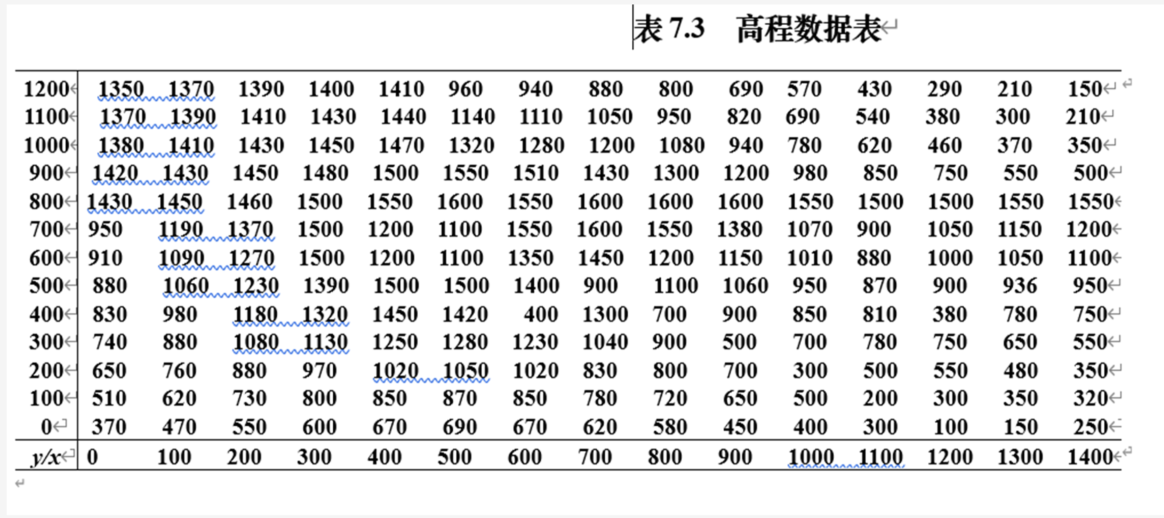 表 7.3　高程数据表

| 1200 | 1350 | 1370 | 1390 | 1400 | 1410 | 960 | 940 | 880 | 800 | 690 | 570 | 430 | 290 | 210 | 150 |
|---|---|---|---|---|---|---|---|---|---|---|---|---|---|---|---|
| 1100 | 1370 | 1390 | 1410 | 1430 | 1440 | 1140 | 1110 | 1050 | 950 | 820 | 690 | 540 | 380 | 300 | 210 |
| 1000 | 1380 | 1410 | 1430 | 1450 | 1470 | 1320 | 1280 | 1200 | 1080 | 940 | 780 | 620 | 460 | 370 | 350 |
| 900 | 1420 | 1430 | 1450 | 1480 | 1500 | 1550 | 1510 | 1430 | 1300 | 1200 | 980 | 850 | 750 | 550 | 500 |
| 800 | 1430 | 1450 | 1460 | 1500 | 1550 | 1600 | 1550 | 1600 | 1600 | 1600 | 1550 | 1500 | 1500 | 1550 | 1550 |
| 700 | 950 | 1190 | 1370 | 1500 | 1200 | 1100 | 1550 | 1600 | 1550 | 1380 | 1070 | 900 | 1050 | 1150 | 1200 |
| 600 | 910 | 1090 | 1270 | 1500 | 1200 | 1100 | 1350 | 1450 | 1200 | 1150 | 1010 | 880 | 1000 | 1050 | 1100 |
| 500 | 880 | 1060 | 1230 | 1390 | 1500 | 1500 | 1400 | 900 | 1100 | 1060 | 950 | 870 | 900 | 936 | 950 |
| 400 | 830 | 980 | 1180 | 1320 | 1450 | 1420 | 400 | 1300 | 700 | 900 | 850 | 810 | 380 | 780 | 750 |
| 300 | 740 | 880 | 1080 | 1130 | 1250 | 1280 | 1230 | 1040 | 900 | 500 | 700 | 780 | 750 | 650 | 550 |
| 200 | 650 | 760 | 880 | 970 | 1020 | 1050 | 1020 | 830 | 800 | 700 | 300 | 500 | 550 | 480 | 350 |
| 100 | 510 | 620 | 730 | 800 | 850 | 870 | 850 | 780 | 720 | 650 | 500 | 200 | 300 | 350 | 320 |
| 0 | 370 | 470 | 550 | 600 | 670 | 690 | 670 | 620 | 580 | 450 | 400 | 300 | 100 | 150 | 250 |
| y/x | 0 | 100 | 200 | 300 | 400 | 500 | 600 | 700 | 800 | 900 | 1000 | 1100 | 1200 | 1300 | 1400 |